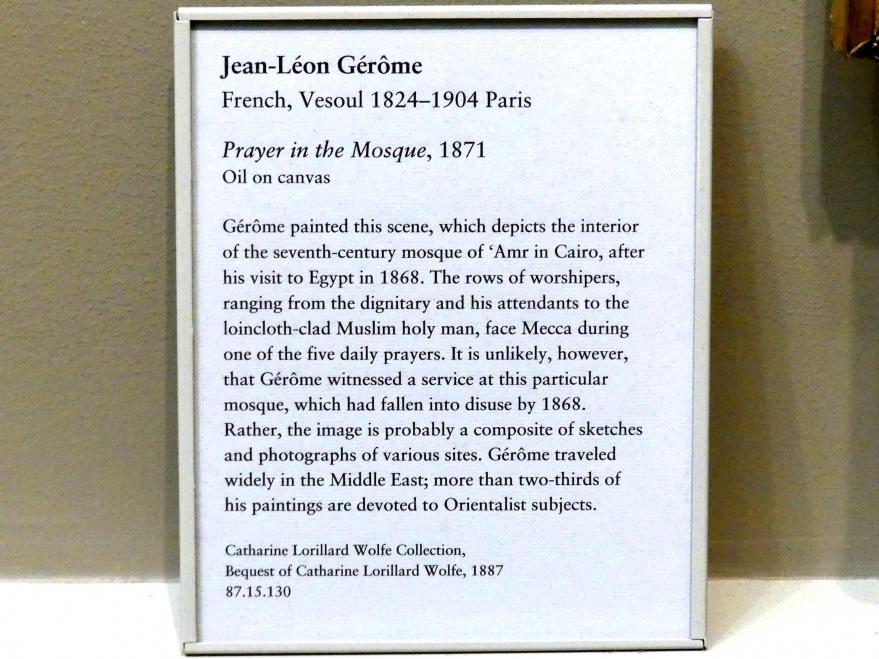 Jean-Léon Gérôme
French, Vesoul 1824–1904 Paris

Prayer in the Mosque, 1871
Oil on canvas

Gérôme painted this scene, which depicts the interior of the seventh-century mosque of ‘Amr in Cairo, after his visit to Egypt in 1868. The rows of worshipers, ranging from the dignitary and his attendants to the loincloth-clad Muslim holy man, face Mecca during one of the five daily prayers. It is unlikely, however, that Gérôme witnessed a service at this particular mosque, which had fallen into disuse by 1868. Rather, the image is probably a composite of sketches and photographs of various sites. Gérôme traveled widely in the Middle East; more than two-thirds of his paintings are devoted to Orientalist subjects.

Catharine Lorillard Wolfe Collection,
Bequest of Catharine Lorillard Wolfe, 1887
87.15.130